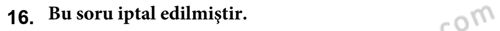 16. Bu soru iptal edilmiştir.

com